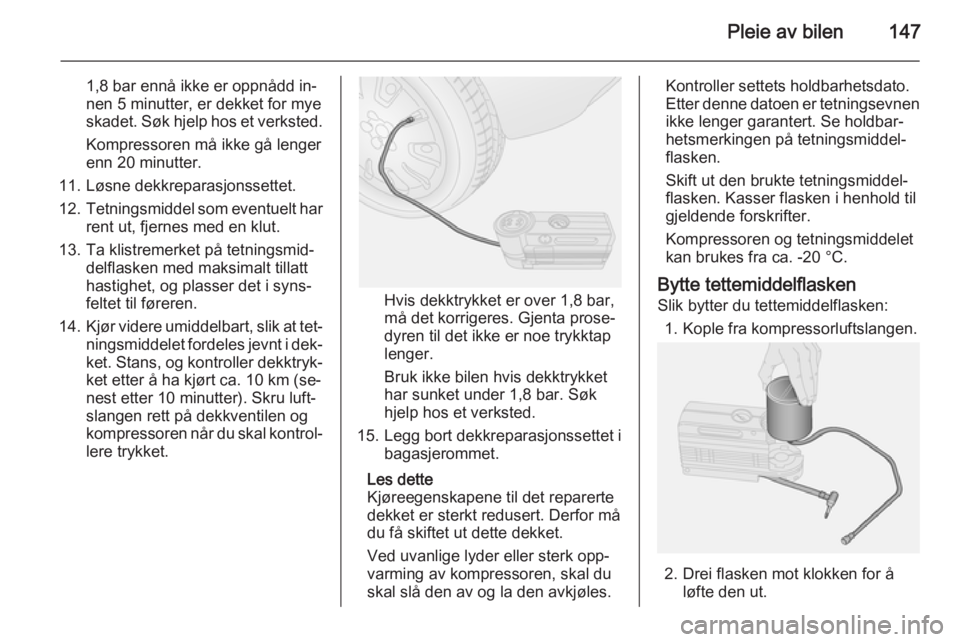 Pleie av bilen 147

1,8 bar ennå ikke er oppnådd innen 5 minutter, er dekket for mye skadet. Søk hjelp hos et verksted.

Kompressoren må ikke gå lenger enn 20 minutter.

11. Løsne dekkreparasjonssettet.

12. Tetningsmiddel som eventuelt har rent ut, fjernes med en klut.

13. Ta klistremerket på tetningsmiddelflasken med maksimalt tillatt hastighet, og plasser det i synsfeltet til føreren.

14. Kjør videre umiddelbart, slik at tetningsmiddelet fordeles jevnt i dekket. Stans, og kontroller dekktrykket etter å ha kjørt ca. 10 km (senest etter 10 minutter). Skru luftslangen rett på dekkventilen og kompressoren når du skal kontrollere trykket.

Hvis dekktrykket er over 1,8 bar, må det korrigeres. Gjenta prosedyren til det ikke er noe trykktap lenger.

Bruk ikke bilen hvis dekktrykket har sunket under 1,8 bar. Søk hjelp hos et verksted.

15. Legg bort dekkreparasjonssettet i bagasjerommet.

Les dette
Kjøreegenskapene til det reparerte dekket er sterkt redusert. Derfor må du få skiftet ut dette dekket.

Ved uvanlige lyder eller sterk oppvarming av kompressoren, skal du skal slå den av og la den avkjøles.

Kontroller settets holdbarhetsdato. Etter denne datoen er tetningsevnen ikke lenger garantert. Se holdbarhetsmerkingen på tetningsmiddelflasken.

Skift ut den brukte tetningsmiddelflasken. Kasser flasken i henhold til gjeldende forskrifter.

Kompressoren og tetningsmiddelet kan brukes fra ca. -20 °C.

Bytte tettemiddelflasken
Slik bytter du tettemiddelflasken:

1. Kople fra kompressorluftslangen.

2. Drei flasken mot klokken for å løfte den ut.

carmanualsonline.info